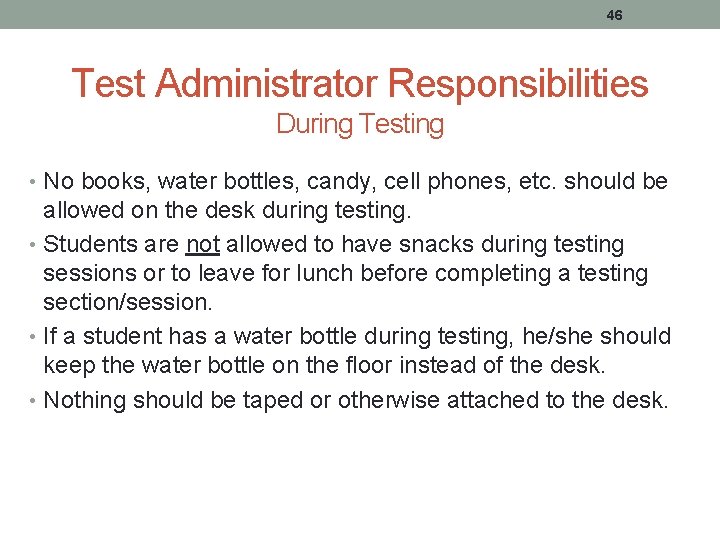 46

Test Administrator Responsibilities
During Testing

• No books, water bottles, candy, cell phones, etc. should be allowed on the desk during testing.
• Students are not allowed to have snacks during testing sessions or to leave for lunch before completing a testing section/session.
• If a student has a water bottle during testing, he/she should keep the water bottle on the floor instead of the desk.
• Nothing should be taped or otherwise attached to the desk.